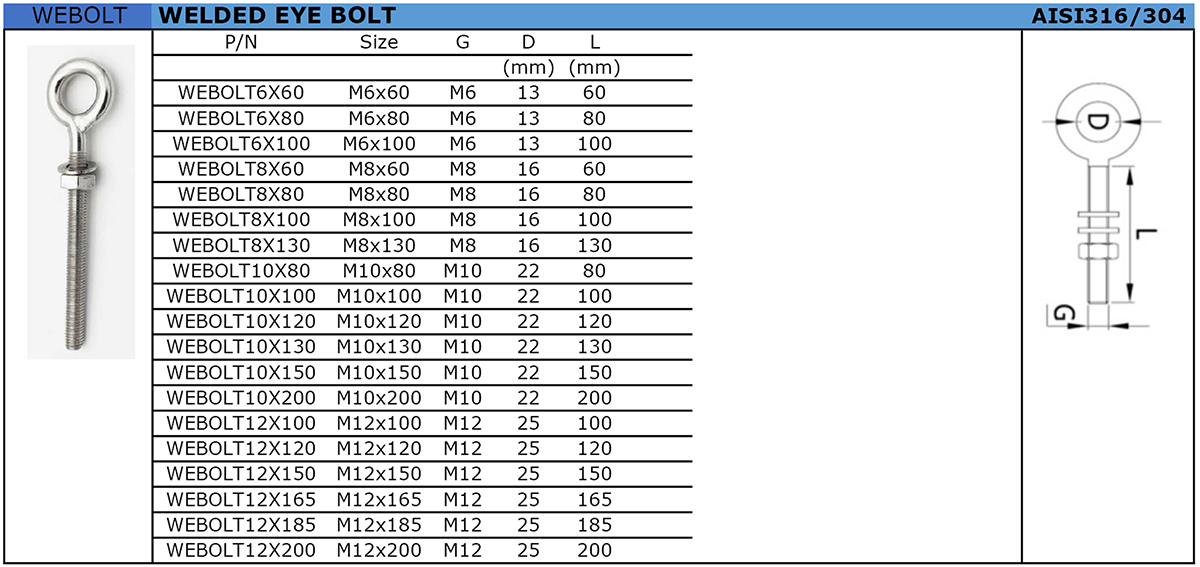 WEBOLT WELDED EYE BOLT AISI316/304

| P/N | Size | G | D | L |
|---|---|---|---|---|
| | | | (mm) | (mm) |
| WEBOLT6X60 | M6x60 | M6 | 13 | 60 |
| WEBOLT6X80 | M6x80 | M6 | 13 | 80 |
| WEBOLT6X100 | M6x100 | M6 | 13 | 100 |
| WEBOLT8X60 | M8x60 | M8 | 16 | 60 |
| WEBOLT8X80 | M8x80 | M8 | 16 | 80 |
| WEBOLT8X100 | M8x100 | M8 | 16 | 100 |
| WEBOLT8X130 | M8x130 | M8 | 16 | 130 |
| WEBOLT10X80 | M10x80 | M10 | 22 | 80 |
| WEBOLT10X100 | M10x100 | M10 | 22 | 100 |
| WEBOLT10X120 | M10x120 | M10 | 22 | 120 |
| WEBOLT10X130 | M10x130 | M10 | 22 | 130 |
| WEBOLT10X150 | M10x150 | M10 | 22 | 150 |
| WEBOLT10X200 | M10x200 | M10 | 22 | 200 |
| WEBOLT12X100 | M12x100 | M12 | 25 | 100 |
| WEBOLT12X120 | M12x120 | M12 | 25 | 120 |
| WEBOLT12X150 | M12x150 | M12 | 25 | 150 |
| WEBOLT12X165 | M12x165 | M12 | 25 | 165 |
| WEBOLT12X185 | M12x185 | M12 | 25 | 185 |
| WEBOLT12X200 | M12x200 | M12 | 25 | 200 |

D
L
G